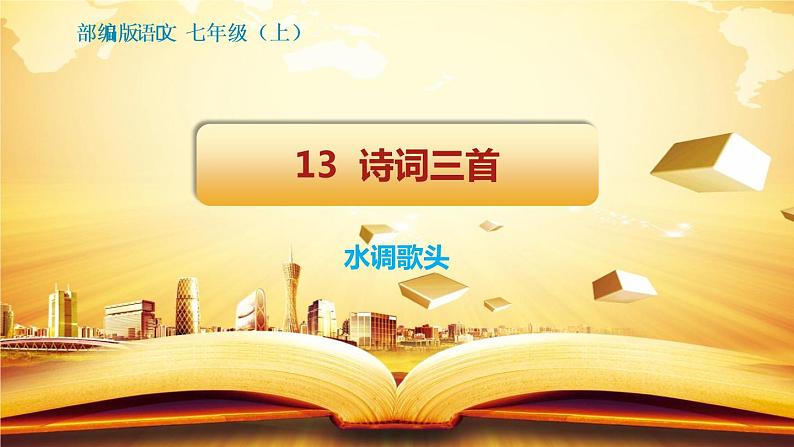 部编版语文 七年级（上）

13 诗词三首

水调歌头